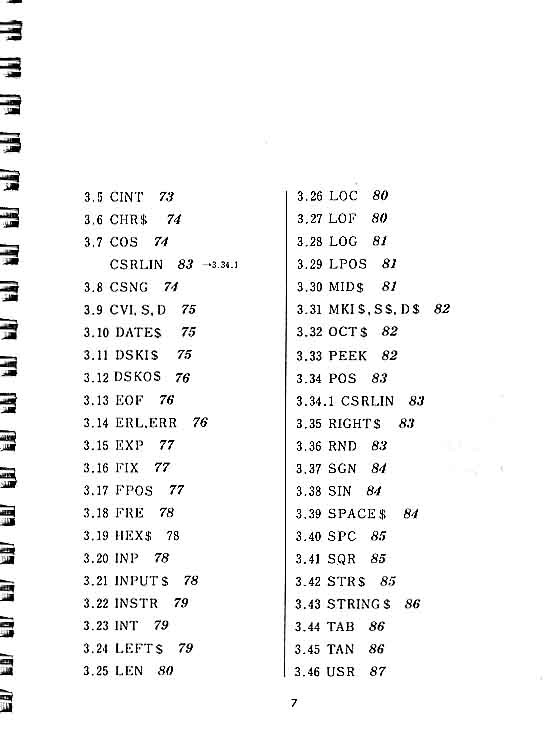 3.5 CINT 73
3.6 CHR$ 74
3.7 COS 74
CSRLIN 83 →3.34.1
3.8 CSNG 74
3.9 CVI, S, D 75
3.10 DATE$ 75
3.11 DSKI$ 75
3.12 DSKO$ 76
3.13 EOF 76
3.14 ERL,ERR 76
3.15 EXP 77
3.16 FIX 77
3.17 FPOS 77
3.18 FRE 78
3.19 HEX$ 78
3.20 INP 78
3.21 INPUT$ 78
3.22 INSTR 79
3.23 INT 79
3.24 LEFT$ 79
3.25 LEN 80

3.26 LOC 80
3.27 LOF 80
3.28 LOG 81
3.29 LPOS 81
3.30 MID$ 81
3.31 MKI$, S$, D$ 82
3.32 OCT$ 82
3.33 PEEK 82
3.34 POS 83
3.34.1 CSRLIN 83
3.35 RIGHT$ 83
3.36 RND 83
3.37 SGN 84
3.38 SIN 84
3.39 SPACE$ 84
3.40 SPC 85
3.41 SQR 85
3.42 STR$ 85
3.43 STRING$ 86
3.44 TAB 86
3.45 TAN 86
3.46 USR 87

7